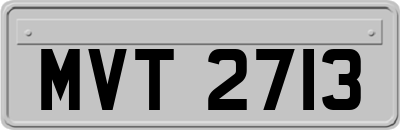 MVT 2713